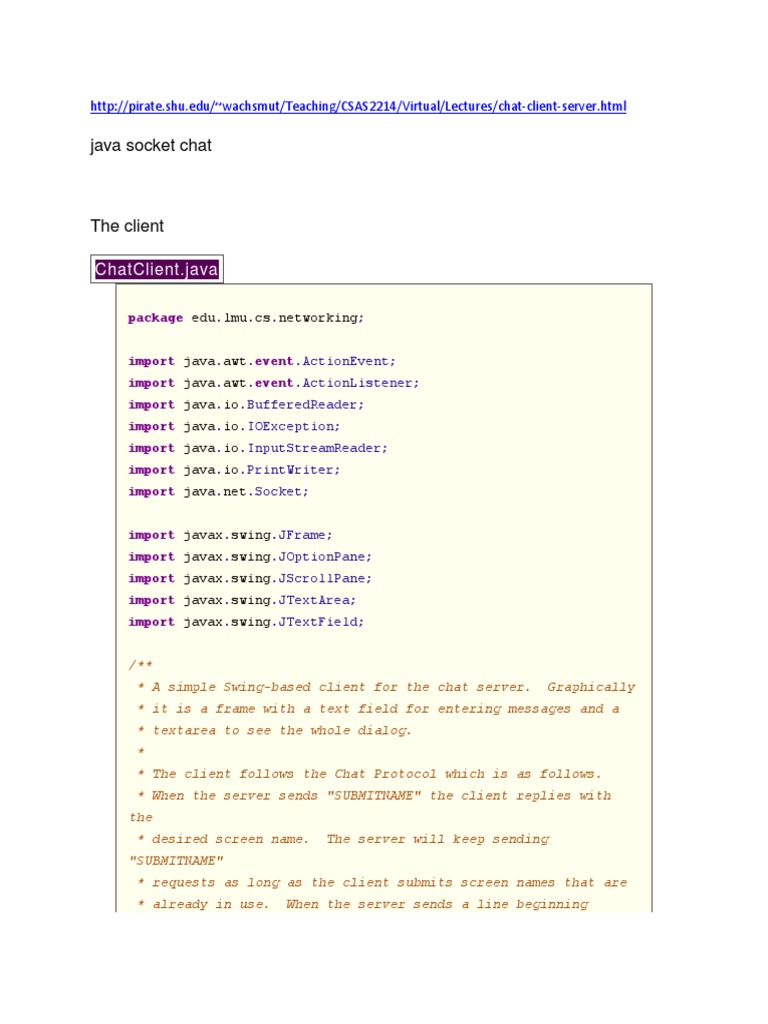 http://pirate.shu.edu/~wachsmut/Teaching/CSAS2214/Virtual/Lectures/chat-client-server.html

java socket chat

The client

ChatClient.java

package edu.lmu.cs.networking;

import java.awt.event.ActionEvent;
import java.awt.event.ActionListener;
import java.io.BufferedReader;
import java.io.IOException;
import java.io.InputStreamReader;
import java.io.PrintWriter;
import java.net.Socket;

import javax.swing.JFrame;
import javax.swing.JOptionPane;
import javax.swing.JScrollPane;
import javax.swing.JTextArea;
import javax.swing.JTextField;

/**
 * A simple Swing-based client for the chat server. Graphically
 * it is a frame with a text field for entering messages and a
 * textarea to see the whole dialog.
 *
 * The client follows the Chat Protocol which is as follows.
 * When the server sends "SUBMITNAME" the client replies with the
 * desired screen name. The server will keep sending "SUBMITNAME"
 * requests as long as the client submits screen names that are
 * already in use. When the server sends a line beginning